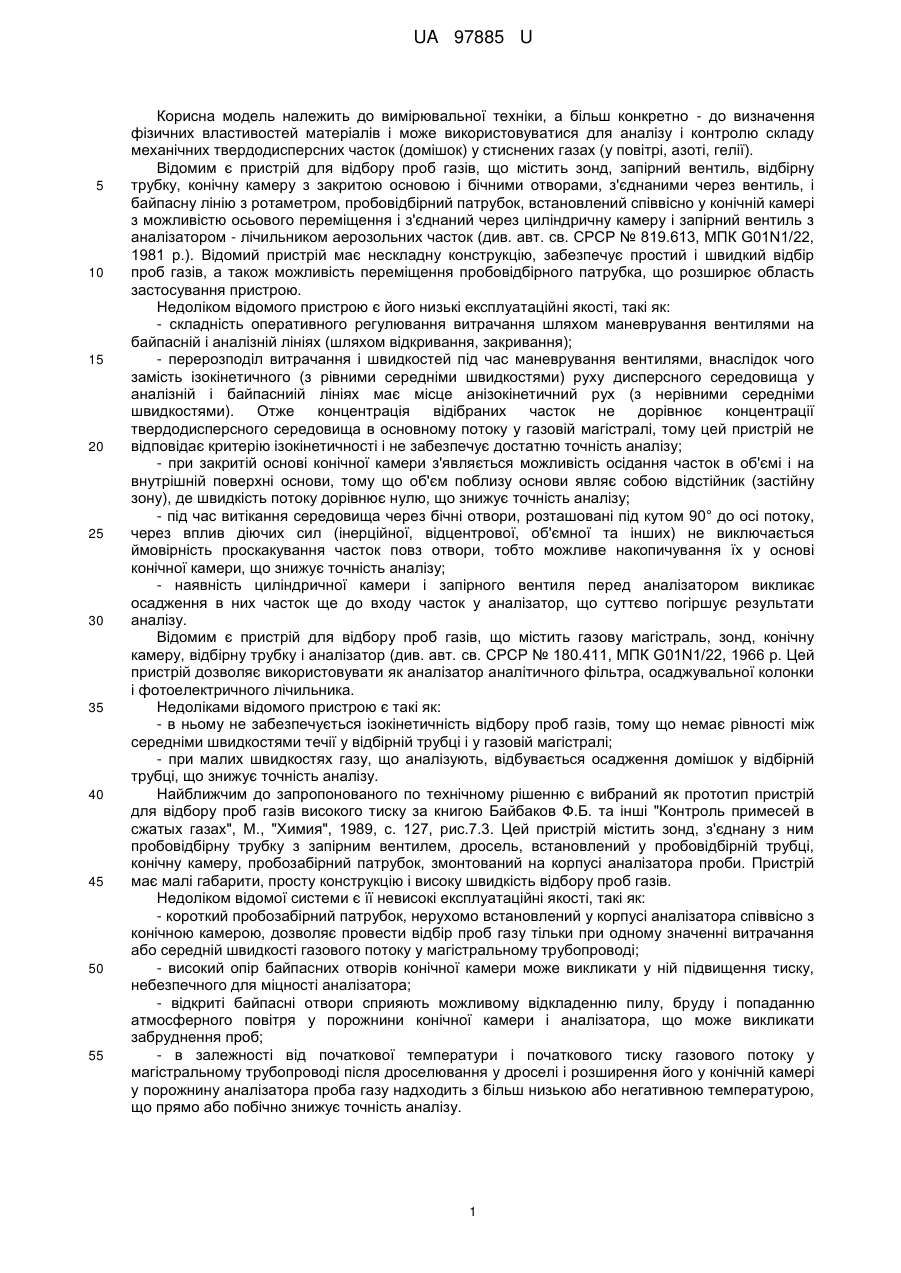 UA 97885 U

Корисна модель належить до вимірювальної техніки, а більш конкретно - до визначення фізичних властивостей матеріалів і може використовуватися для аналізу і контролю складу механічних твердодисперсних часток (домішок) у стиснених газах (у повітрі, азоті, гелії).

Відомим є пристрій для відбору проб газів, що містить зонд, запірний вентиль, відбірну трубку, конічну камеру з закритою основою і бічними отворами, з'єднаними через вентиль, і байпасну лінію з ротаметром, пробовідбірний патрубок, встановлений співвісно у конічній камері з можливістю осьового переміщення і з'єднаний через циліндричну камеру і запірний вентиль з аналізатором - лічильником аерозольних часток (див. авт. св. СРСР № 819.613, МПК G01N1/22, 1981 р.). Відомий пристрій має нескладну конструкцію, забезпечує простий і швидкий відбір проб газів, а також можливість переміщення пробовідбірного патрубка, що розширює область застосування пристрою.

Недоліком відомого пристрою є його низькі експлуатаційні якості, такі як:

- складність оперативного регулювання витрачання шляхом маневрування вентилями на байпасній і аналізній лініях (шляхом відкривання, закривання);

- перерозподіл витрачання і швидкостей під час маневрування вентилями, внаслідок чого замість ізокінетичного (з рівними середніми швидкостями) руху дисперсного середовища у аналізній і байпасній лініях має місце анізокінетичний рух (з нерівними середніми швидкостями). Отже концентрація відібраних часток не дорівнює концентрації твердодисперсного середовища в основному потоку у газовій магістралі, тому цей пристрій не відповідає критерію ізокінетичності і не забезпечує достатню точність аналізу;

- при закритій основі конічної камери з'являється можливість осідання часток в об'ємі і на внутрішній поверхні основи, тому що об'єм поблизу основи являє собою відстійник (застійну зону), де швидкість потоку дорівнює нулю, що знижує точність аналізу;

- під час витікання середовища через бічні отвори, розташовані під кутом 90° до осі потоку, через вплив діючих сил (інерційної, відцентрової, об'ємної та інших) не виключається ймовірність проскакування часток повз отвори, тобто можливе накопичування їх у основі конічної камери, що знижує точність аналізу;

- наявність циліндричної камери і запірного вентиля перед аналізатором викликає осадження в них часток ще до входу часток у аналізатор, що суттєво погіршує результати аналізу.

Відомим є пристрій для відбору проб газів, що містить газову магістраль, зонд, конічну камеру, відбірну трубку і аналізатор (див. авт. св. СРСР № 180.411, МПК G01N1/22, 1966 р. Цей пристрій дозволяє використовувати як аналізатор аналітичного фільтра, осаджувальної колонки і фотоелектричного лічильника.

Недоліками відомого пристрою є такі як:

- в ньому не забезпечується ізокінетичність відбору проб газів, тому що немає рівності між середніми швидкостями течії у відбірній трубці і у газовій магістралі;

- при малих швидкостях газу, що аналізують, відбувається осадження домішок у відбірній трубці, що знижує точність аналізу.

Найближчим до запропонованого по технічному рішенню є вибраний як прототип пристрій для відбору проб газів високого тиску за книгою Байбаков Ф.Б. та інші "Контроль примесей в сжатых газах", М., "Химия", 1989, с. 127, рис.7.3. Цей пристрій містить зонд, з'єднану з ним пробовідбірну трубку з запірним вентилем, дросель, встановлений у пробовідбірній трубці, конічну камеру, пробозабірний патрубок, змонтований на корпусі аналізатора проби. Пристрій має малі габарити, просту конструкцію і високу швидкість відбору проб газів.

Недоліком відомої системи є її невисокі експлуатаційні якості, такі як:

- короткий пробозабірний патрубок, нерухомо встановлений у корпусі аналізатора співвісно з конічною камерою, дозволяє провести відбір проб газу тільки при одному значенні витрачання або середній швидкості газового потоку у магістральному трубопроводі;

- високий опір байпасних отворів конічної камери може викликати у ній підвищення тиску, небезпечного для міцності аналізатора;

- відкриті байпасні отвори сприяють можливому відкладенню пилу, бруду і попаданню атмосферного повітря у порожнини конічної камери і аналізатора, що може викликати забруднення проб;

- в залежності від початкової температури і початкового тиску газового потоку у магістральному трубопроводі після дроселювання у дроселі і розширення його у конічній камері у порожнину аналізатора проба газу надходить з більш низькою або негативною температурою, що прямо або побічно знижує точність аналізу.

5
10
15
20
25
30
35
40
45
50
55

1